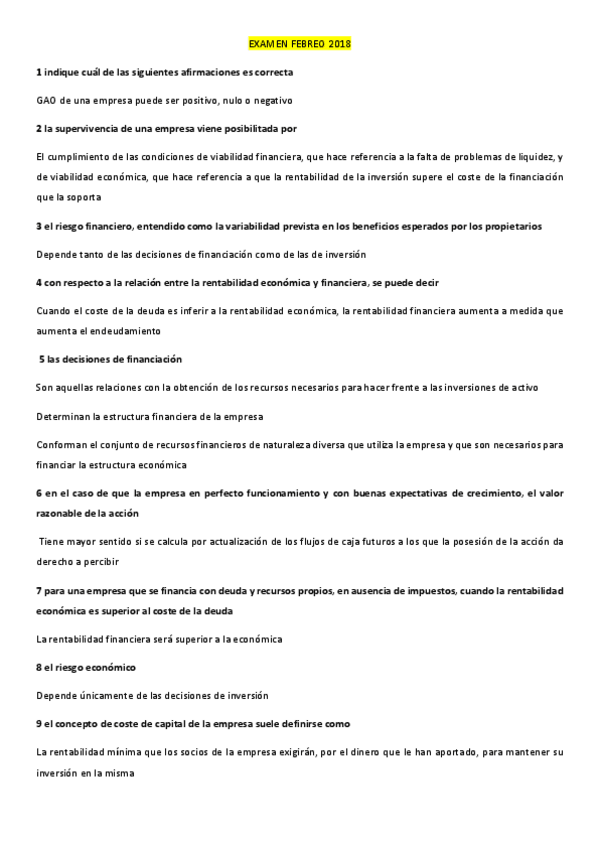 EXAMEN FEBREO 2018

1 indique cuál de las siguientes afirmaciones es correcta

GAO de una empresa puede ser positivo, nulo o negativo

2 la supervivencia de una empresa viene posibilitada por

El cumplimiento de las condiciones de viabilidad financiera, que hace referencia a la falta de problemas de liquidez, y de viabilidad económica, que hace referencia a que la rentabilidad de la inversión supere el coste de la financiación que la soporta

3 el riesgo financiero, entendido como la variabilidad prevista en los beneficios esperados por los propietarios

Depende tanto de las decisiones de financiación como de las de inversión

4 con respecto a la relación entre la rentabilidad económica y financiera, se puede decir

Cuando el coste de la deuda es inferir a la rentabilidad económica, la rentabilidad financiera aumenta a medida que aumenta el endeudamiento

5 las decisiones de financiación

Son aquellas relaciones con la obtención de los recursos necesarios para hacer frente a las inversiones de activo

Determinan la estructura financiera de la empresa

Conforman el conjunto de recursos financieros de naturaleza diversa que utiliza la empresa y que son necesarios para financiar la estructura económica

6 en el caso de que la empresa en perfecto funcionamiento y con buenas expectativas de crecimiento, el valor razonable de la acción

Tiene mayor sentido si se calcula por actualización de los flujos de caja futuros a los que la posesión de la acción da derecho a percibir

7 para una empresa que se financia con deuda y recursos propios, en ausencia de impuestos, cuando la rentabilidad económica es superior al coste de la deuda

La rentabilidad financiera será superior a la económica

8 el riesgo económico

Depende únicamente de las decisiones de inversión

9 el concepto de coste de capital de la empresa suele definirse como

La rentabilidad mínima que los socios de la empresa exigirán, por el dinero que le han aportado, para mantener su inversión en la misma